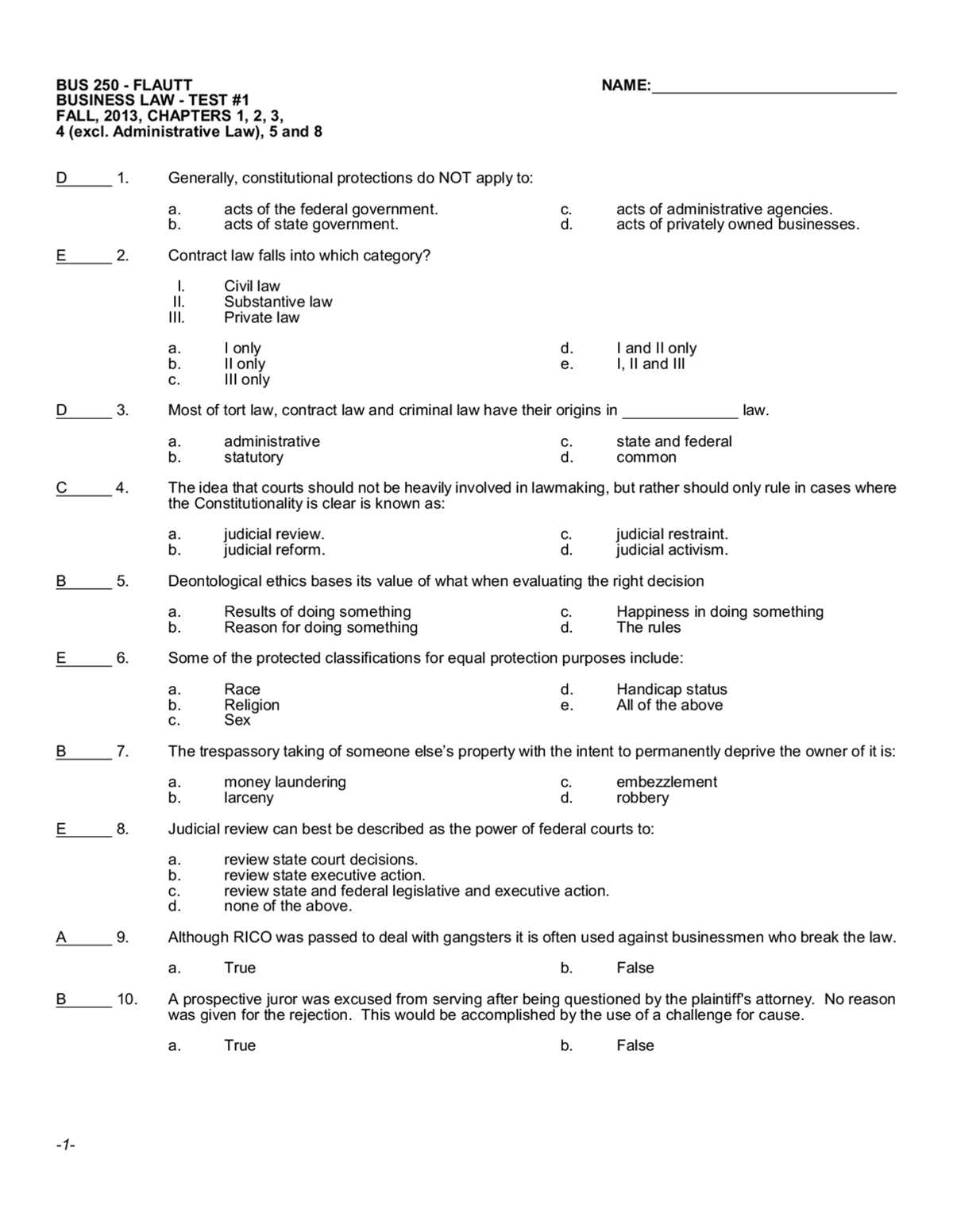 BUS 250 - FLAUTT
BUSINESS LAW - TEST #1
FALL, 2013, CHAPTERS 1, 2, 3,
4 (excl. Administrative Law), 5 and 8

NAME:____

D____ 1. Generally, constitutional protections do NOT apply to:

a. acts of the federal government.
b. acts of state government.
c. acts of administrative agencies.
d. acts of privately owned businesses.

E____ 2. Contract law falls into which category?

I. Civil law
II. Substantive law
III. Private law

a. I only
b. II only
c. III only
d. I and II only
e. I, II and III

D____ 3. Most of tort law, contract law and criminal law have their origins in ____ law.

a. administrative
b. statutory
c. state and federal
d. common

C____ 4. The idea that courts should not be heavily involved in lawmaking, but rather should only rule in cases where the Constitutionality is clear is known as:

a. judicial review.
b. judicial reform.
c. judicial restraint.
d. judicial activism.

B____ 5. Deontological ethics bases its value of what when evaluating the right decision

a. Results of doing something
b. Reason for doing something
c. Happiness in doing something
d. The rules

E____ 6. Some of the protected classifications for equal protection purposes include:

a. Race
b. Religion
c. Sex
d. Handicap status
e. All of the above

B____ 7. The trespassory taking of someone else's property with the intent to permanently deprive the owner of it is:

a. money laundering
b. larceny
c. embezzlement
d. robbery

E____ 8. Judicial review can best be described as the power of federal courts to:

a. review state court decisions.
b. review state executive action.
c. review state and federal legislative and executive action.
d. none of the above.

A____ 9. Although RICO was passed to deal with gangsters it is often used against businessmen who break the law.

a. True
b. False

B____ 10. A prospective juror was excused from serving after being questioned by the plaintiff's attorney. No reason was given for the rejection. This would be accomplished by the use of a challenge for cause.

a. True
b. False

-1-